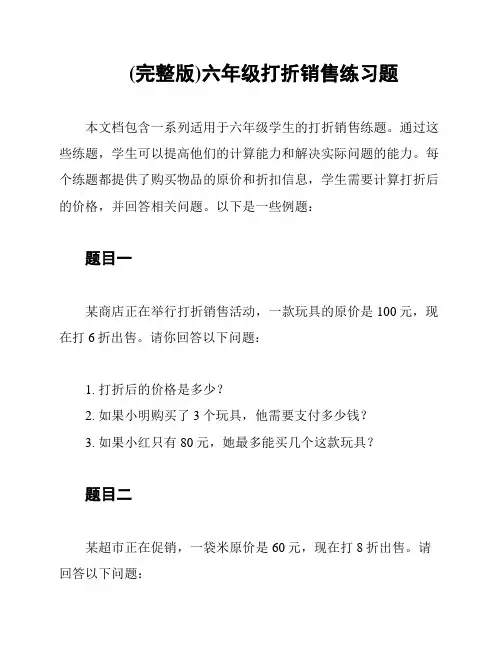 (完整版)六年级打折销售练习题

本文档包含一系列适用于六年级学生的打折销售练题。通过这些练题，学生可以提高他们的计算能力和解决实际问题的能力。每个练题都提供了购买物品的原价和折扣信息，学生需要计算打折后的价格，并回答相关问题。以下是一些例题：

题目一

某商店正在举行打折销售活动，一款玩具的原价是 100 元，现在打 6 折出售。请你回答以下问题：

1. 打折后的价格是多少？
2. 如果小明购买了 3 个玩具，他需要支付多少钱？
3. 如果小红只有 80 元，她最多能买几个这款玩具？

题目二

某超市正在促销，一袋米原价是 60 元，现在打 8 折出售。请回答以下问题：